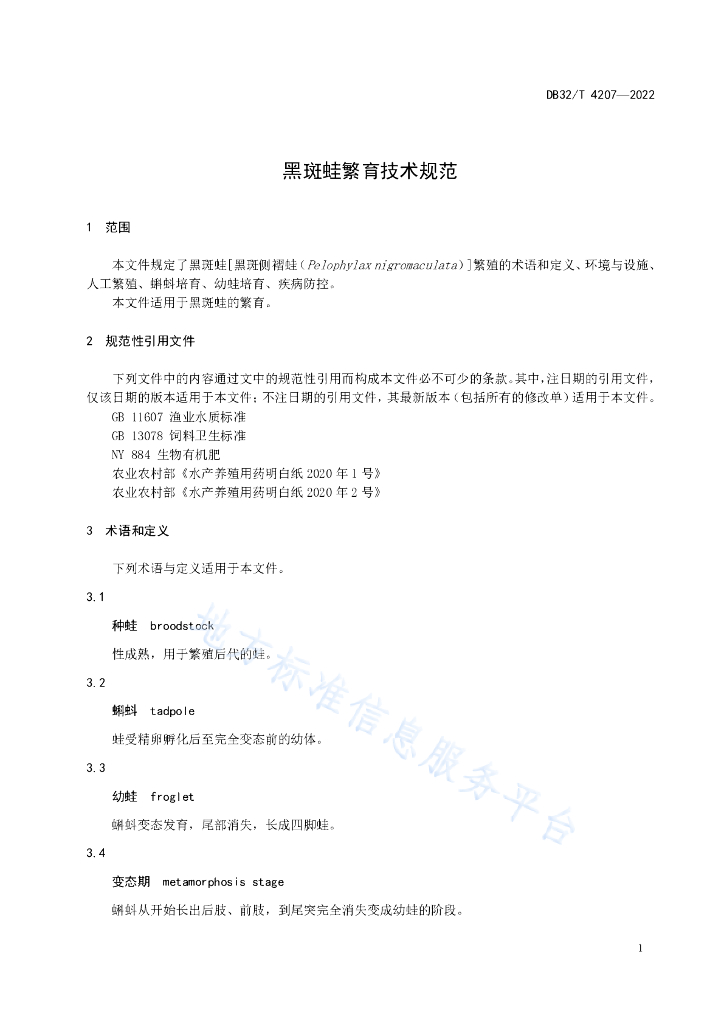 DB32/T 4207—2022

黑斑蛙繁育技术规范

1 范围

本文件规定了黑斑蛙[黑斑侧褶蛙（Pelophylax nigromaculata）]繁殖的术语和定义、环境与设施、人工繁殖、蝌蚪培育、幼蛙培育、疾病防控。
本文件适用于黑斑蛙的繁育。

2 规范性引用文件

下列文件中的内容通过文中的规范性引用而构成本文件必不可少的条款。其中，注日期的引用文件，仅该日期的版本适用于本文件；不注日期的引用文件，其最新版本（包括所有的修改单）适用于本文件。
GB 11607 渔业水质标准
GB 13078 饲料卫生标准
NY 884 生物有机肥
农业农村部《水产养殖用药明白纸 2020 年 1 号》
农业农村部《水产养殖用药明白纸 2020 年 2 号》

3 术语和定义

下列术语与定义适用于本文件。

3.1
种蛙 broodstock
性成熟，用于繁殖后代的蛙。

3.2
蝌蚪 tadpole
蛙受精卵孵化后至完全变态前的幼体。

3.3
幼蛙 froglet
蝌蚪变态发育，尾部消失，长成四脚蛙。

3.4
变态期 metamorphosis stage
蝌蚪从开始长出后肢、前肢，到尾突完全消失变成幼蛙的阶段。

地方标准信息服务平台

1